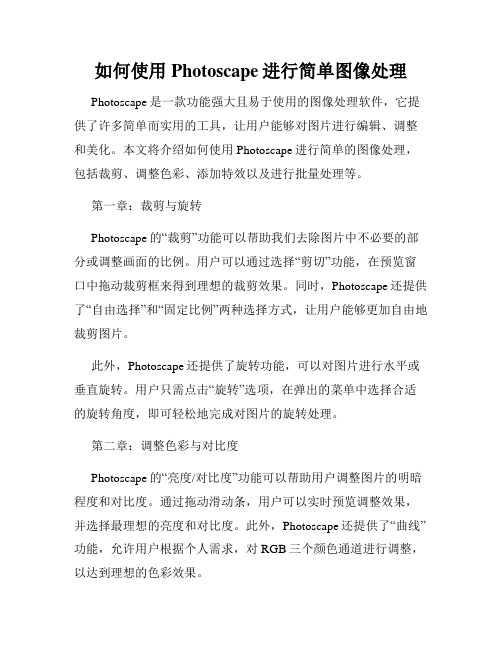 如何使用 Photoscape 进行简单图像处理

Photoscape 是一款功能强大且易于使用的图像处理软件，它提供了许多简单而实用的工具，让用户能够对图片进行编辑、调整和美化。本文将介绍如何使用 Photoscape 进行简单的图像处理，包括裁剪、调整色彩、添加特效以及进行批量处理等。

第一章：裁剪与旋转

Photoscape 的“裁剪”功能可以帮助我们去除图片中不必要的部分或调整画面的比例。用户可以通过选择“剪切”功能，在预览窗口中拖动裁剪框来得到理想的裁剪效果。同时，Photoscape 还提供了“自由选择”和“固定比例”两种选择方式，让用户能够更加自由地裁剪图片。

此外，Photoscape 还提供了旋转功能，可以对图片进行水平或垂直旋转。用户只需点击“旋转”选项，在弹出的菜单中选择合适的旋转角度，即可轻松地完成对图片的旋转处理。

第二章：调整色彩与对比度

Photoscape 的“亮度/对比度”功能可以帮助用户调整图片的明暗程度和对比度。通过拖动滑动条，用户可以实时预览调整效果，并选择最理想的亮度和对比度。此外，Photoscape 还提供了“曲线”功能，允许用户根据个人需求，对 RGB 三个颜色通道进行调整，以达到理想的色彩效果。